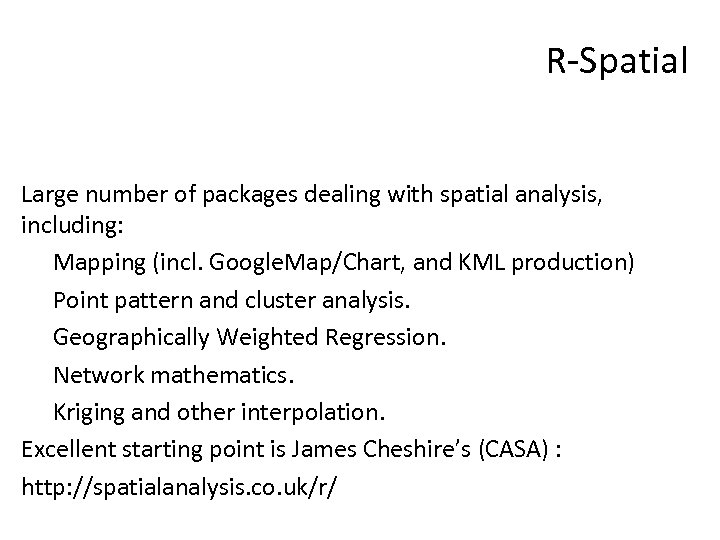 R-Spatial

Large number of packages dealing with spatial analysis, including:

Mapping (incl. GoogleMap/Chart, and KML production)

Point pattern and cluster analysis.

Geographically Weighted Regression.

Network mathematics.

Kriging and other interpolation.

Excellent starting point is James Cheshire's (CASA) :

http://spatialanalysis.co.uk/r/